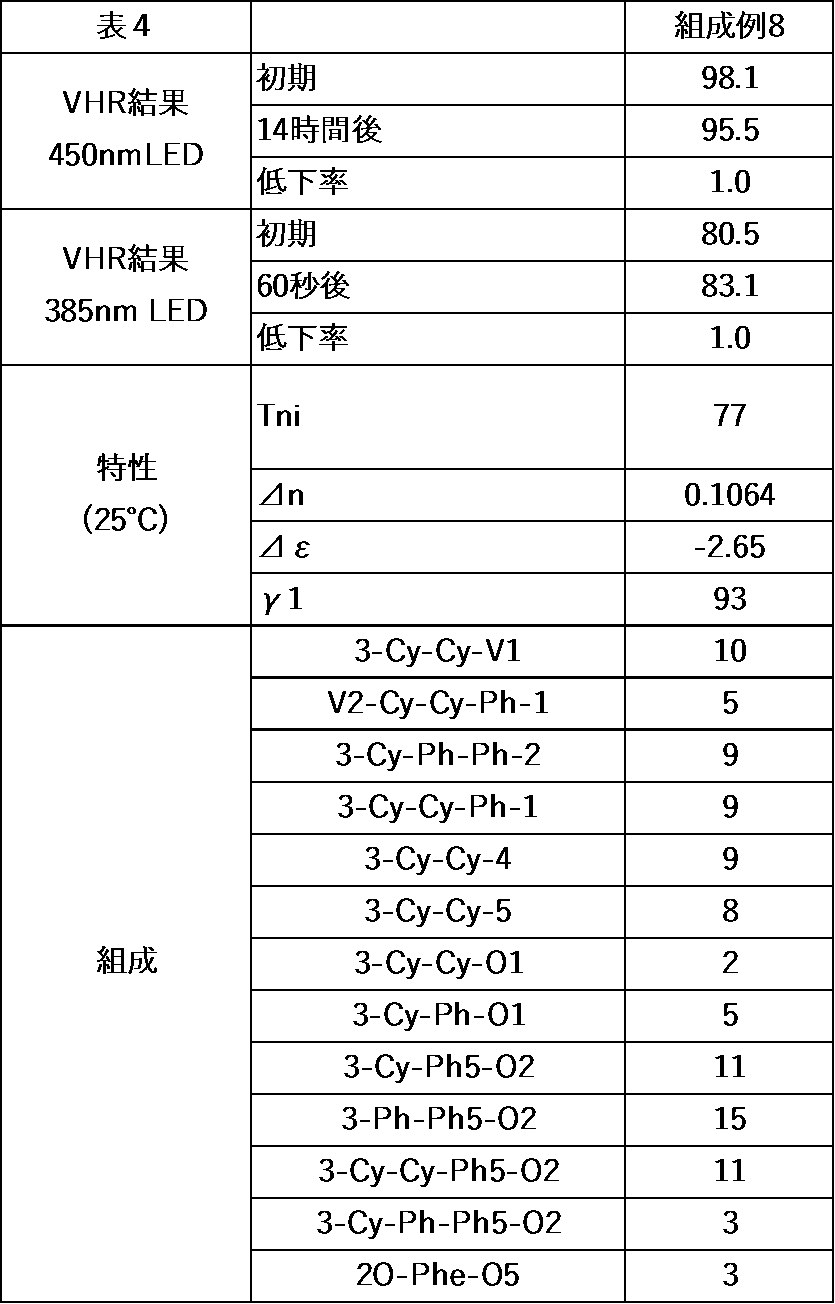 | 表4 |  | 組成例8 |
|---|---|---|
| VHR結果 450nmLED | 初期 | 98.1 |
|  | 14時間後 | 95.5 |
|  | 低下率 | 1.0 |
| VHR結果 385nm LED | 初期 | 80.5 |
|  | 60秒後 | 83.1 |
|  | 低下率 | 1.0 |
| 特性 (25°C) | Tni | 77 |
|  | ⊿n | 0.1064 |
|  | ⊿ε | -2.65 |
|  | γ1 | 93 |
| 組成 | 3-Cy-Cy-V1 | 10 |
|  | V2-Cy-Cy-Ph-1 | 5 |
|  | 3-Cy-Ph-Ph-2 | 9 |
|  | 3-Cy-Cy-Ph-1 | 9 |
|  | 3-Cy-Cy-4 | 9 |
|  | 3-Cy-Cy-5 | 8 |
|  | 3-Cy-Cy-O1 | 2 |
|  | 3-Cy-Ph-O1 | 5 |
|  | 3-Cy-Ph5-O2 | 11 |
|  | 3-Ph-Ph5-O2 | 15 |
|  | 3-Cy-Cy-Ph5-O2 | 11 |
|  | 3-Cy-Ph-Ph5-O2 | 3 |
|  | 2O-Phe-O5 | 3 |